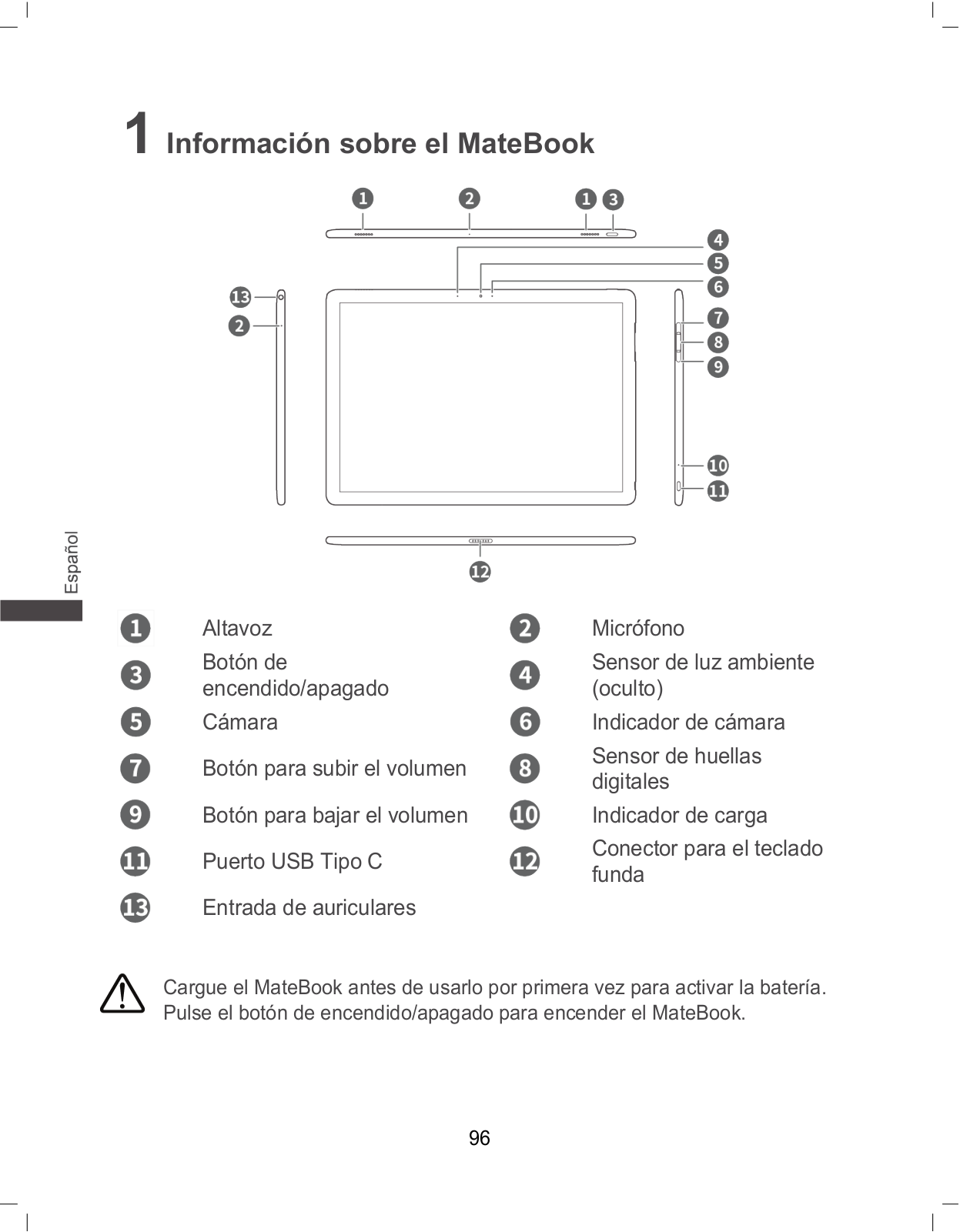 1 Información sobre el MateBook

1 2 1 3
4
5
6
13
2
7
8
9
10
11
12

Español

| | | | |
|---|---|---|---|
| 1 | Altavoz | 2 | Micrófono |
| 3 | Botón de encendido/apagado | 4 | Sensor de luz ambiente (oculto) |
| 5 | Cámara | 6 | Indicador de cámara |
| 7 | Botón para subir el volumen | 8 | Sensor de huellas digitales |
| 9 | Botón para bajar el volumen | 10 | Indicador de carga |
| 11 | Puerto USB Tipo C | 12 | Conector para el teclado funda |
| 13 | Entrada de auriculares | | |

Cargue el MateBook antes de usarlo por primera vez para activar la batería. Pulse el botón de encendido/apagado para encender el MateBook.

96